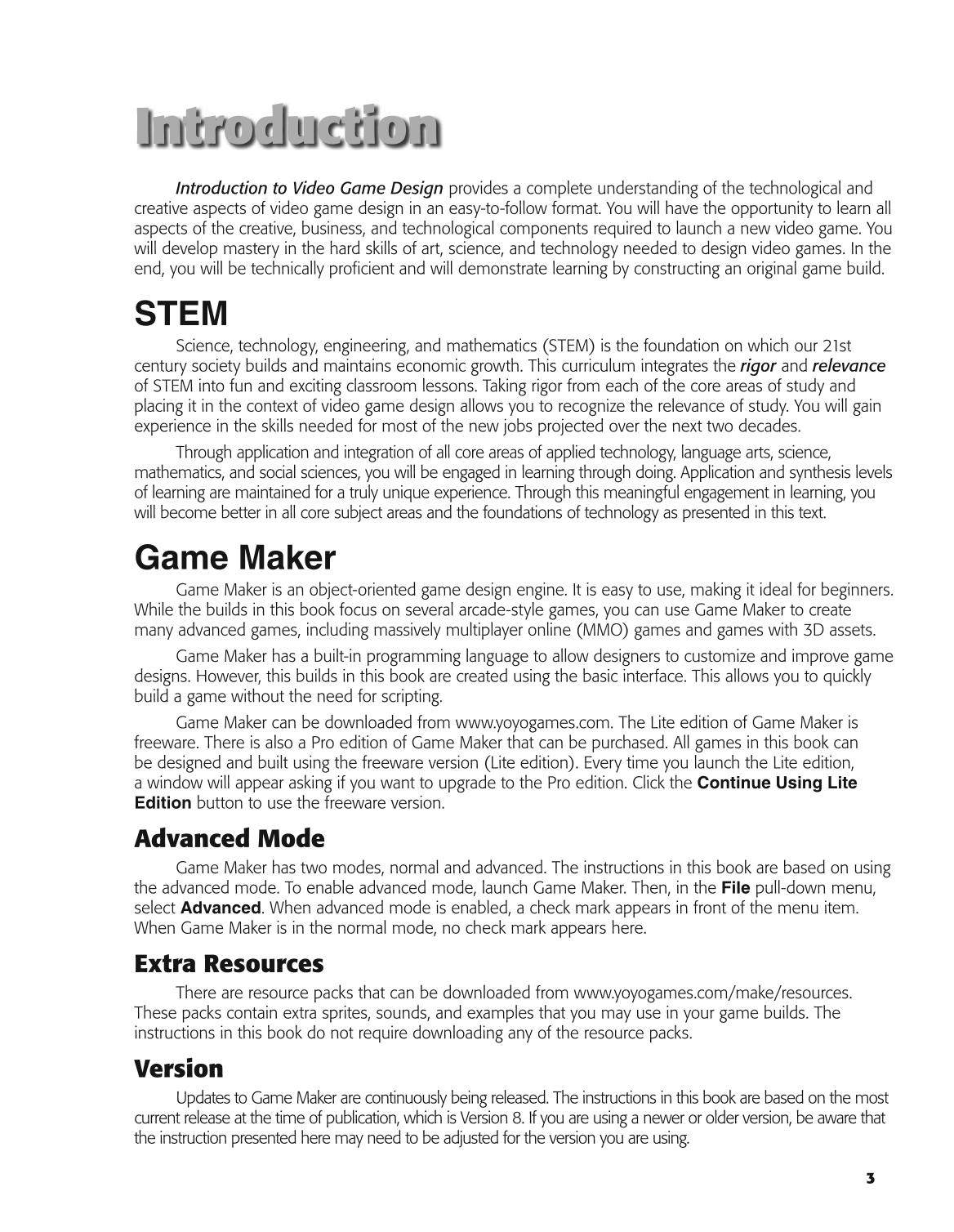 Introduction

Introduction to Video Game Design provides a complete understanding of the technological and creative aspects of video game design in an easy-to-follow format. You will have the opportunity to learn all aspects of the creative, business, and technological components required to launch a new video game. You will develop mastery in the hard skills of art, science, and technology needed to design video games. In the end, you will be technically proficient and will demonstrate learning by constructing an original game build.

STEM

Science, technology, engineering, and mathematics (STEM) is the foundation on which our 21st century society builds and maintains economic growth. This curriculum integrates the rigor and relevance of STEM into fun and exciting classroom lessons. Taking rigor from each of the core areas of study and placing it in the context of video game design allows you to recognize the relevance of study. You will gain experience in the skills needed for most of the new jobs projected over the next two decades.

Through application and integration of all core areas of applied technology, language arts, science, mathematics, and social sciences, you will be engaged in learning through doing. Application and synthesis levels of learning are maintained for a truly unique experience. Through this meaningful engagement in learning, you will become better in all core subject areas and the foundations of technology as presented in this text.

Game Maker

Game Maker is an object-oriented game design engine. It is easy to use, making it ideal for beginners. While the builds in this book focus on several arcade-style games, you can use Game Maker to create many advanced games, including massively multiplayer online (MMO) games and games with 3D assets.

Game Maker has a built-in programming language to allow designers to customize and improve game designs. However, this builds in this book are created using the basic interface. This allows you to quickly build a game without the need for scripting.

Game Maker can be downloaded from www.yoyogames.com. The Lite edition of Game Maker is freeware. There is also a Pro edition of Game Maker that can be purchased. All games in this book can be designed and built using the freeware version (Lite edition). Every time you launch the Lite edition, a window will appear asking if you want to upgrade to the Pro edition. Click the Continue Using Lite Edition button to use the freeware version.

Advanced Mode

Game Maker has two modes, normal and advanced. The instructions in this book are based on using the advanced mode. To enable advanced mode, launch Game Maker. Then, in the File pull-down menu, select Advanced. When advanced mode is enabled, a check mark appears in front of the menu item. When Game Maker is in the normal mode, no check mark appears here.

Extra Resources

There are resource packs that can be downloaded from www.yoyogames.com/make/resources. These packs contain extra sprites, sounds, and examples that you may use in your game builds. The instructions in this book do not require downloading any of the resource packs.

Version

Updates to Game Maker are continuously being released. The instructions in this book are based on the most current release at the time of publication, which is Version 8. If you are using a newer or older version, be aware that the instruction presented here may need to be adjusted for the version you are using.

3